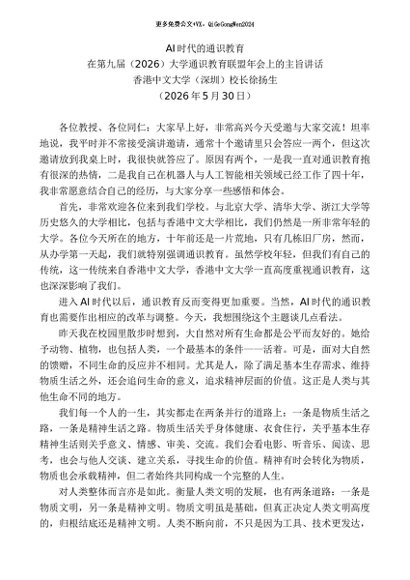 更多免费公文+VX：QiGeGongWen2024

AI时代的通识教育
在第九届（2026）大学通识教育联盟年会上的主旨讲话
香港中文大学（深圳）校长徐扬生
（2026年5月30日）

各位教授、各位同仁：大家早上好，非常高兴今天受邀与大家交流！坦率地说，我平时并不常接受演讲邀请，通常十个邀请里只会答应一两个，但这次邀请放到我桌上时，我很快就答应了。原因有两个，一是我一直对通识教育抱有很深的热情，二是我自己在机器人与人工智能相关领域已经工作了四十年，我非常愿意结合自己的经历，与大家分享一些感悟和体会。

首先，非常欢迎各位来到我们学校。与北京大学、清华大学、浙江大学等历史悠久的大学相比，包括与香港中文大学相比，我们仍然是一所非常年轻的大学。各位今天所在的地方，十年前还是一片荒地，只有几栋旧厂房，然而，从办学第一天起，我们就特别强调通识教育。虽然学校年轻，但我们有自己的传统，这一传统来自香港中文大学，香港中文大学一直高度重视通识教育，这也深深影响了我们。

进入AI时代以后，通识教育反而变得更加重要。当然，AI时代的通识教育也需要作出相应的改革与调整。今天，我想围绕这个主题谈几点看法。

昨天我在校园里散步时想到，大自然对所有生命都是公平而友好的。她给予动物、植物，也包括人类，一个最基本的条件——活着。可是，面对大自然的馈赠，不同生命的反应并不相同。尤其是人，除了满足基本生存需求、维持物质生活之外，还会追问生命的意义，追求精神层面的价值。这正是人类与其他生命不同的地方。

我们每一个人的一生，其实都走在两条并行的道路上：一条是物质生活之路，一条是精神生活之路。物质生活关乎身体健康、衣食住行，关乎基本生存精神生活则关乎意义、情感、审美、交流。我们会看电影、听音乐、阅读、思考，也会与他人交谈、建立关系，寻找生命的价值。精神有时会转化为物质，物质也会承载精神，但二者始终共同构成一个完整的人生。

对人类整体而言亦是如此。衡量人类文明的发展，也有两条道路：一条是物质文明，另一条是精神文明。物质文明虽是基础，但真正决定人类文明高度的，归根结底还是精神文明。人类不断向前，不只是因为工具、技术更发达，